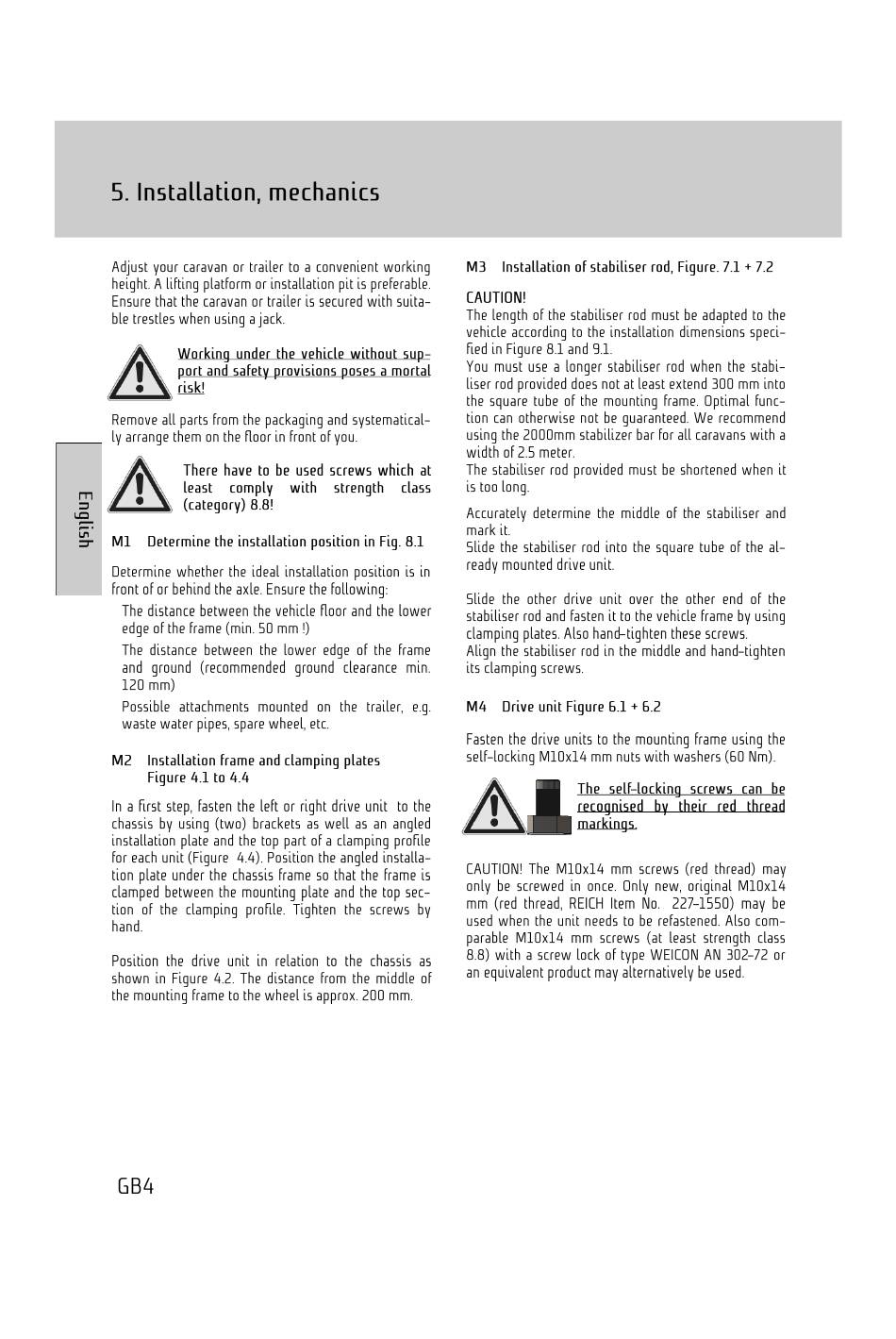 5. Installation, mechanics

English

Adjust your caravan or trailer to a convenient working height. A lifting platform or installation pit is preferable. Ensure that the caravan or trailer is secured with suitable trestles when using a jack.

Working under the vehicle without support and safety provisions poses a mortal risk!

Remove all parts from the packaging and systematically arrange them on the floor in front of you.

There have to be used screws which at least comply with strength class (category) 8.8!

M1 Determine the installation position in Fig. 8.1

Determine whether the ideal installation position is in front of or behind the axle. Ensure the following:

The distance between the vehicle floor and the lower edge of the frame (min. 50 mm !)

The distance between the lower edge of the frame and ground (recommended ground clearance min. 120 mm)

Possible attachments mounted on the trailer, e.g. waste water pipes, spare wheel, etc.

M2 Installation frame and clamping plates Figure 4.1 to 4.4

In a first step, fasten the left or right drive unit to the chassis by using (two) brackets as well as an angled installation plate and the top part of a clamping profile for each unit (Figure 4.4). Position the angled installation plate under the chassis frame so that the frame is clamped between the mounting plate and the top section of the clamping profile. Tighten the screws by hand.

Position the drive unit in relation to the chassis as shown in Figure 4.2. The distance from the middle of the mounting frame to the wheel is approx. 200 mm.

M3 Installation of stabiliser rod, Figure. 7.1 + 7.2

CAUTION!
The length of the stabiliser rod must be adapted to the vehicle according to the installation dimensions specified in Figure 8.1 and 9.1.
You must use a longer stabiliser rod when the stabiliser rod provided does not at least extend 300 mm into the square tube of the mounting frame. Optimal function can otherwise not be guaranteed. We recommend using the 2000mm stabilizer bar for all caravans with a width of 2.5 meter.
The stabiliser rod provided must be shortened when it is too long.

Accurately determine the middle of the stabiliser and mark it.
Slide the stabiliser rod into the square tube of the already mounted drive unit.

Slide the other drive unit over the other end of the stabiliser rod and fasten it to the vehicle frame by using clamping plates. Also hand-tighten these screws.
Align the stabiliser rod in the middle and hand-tighten its clamping screws.

M4 Drive unit Figure 6.1 + 6.2

Fasten the drive units to the mounting frame using the self-locking M10x14 mm nuts with washers (60 Nm).

The self-locking screws can be recognised by their red thread markings.

CAUTION! The M10x14 mm screws (red thread) may only be screwed in once. Only new, original M10x14 mm (red thread, REICH Item No. 227-1550) may be used when the unit needs to be refastened. Also comparable M10x14 mm screws (at least strength class 8.8) with a screw lock of type WEICON AN 302-72 or an equivalent product may alternatively be used.

GB4